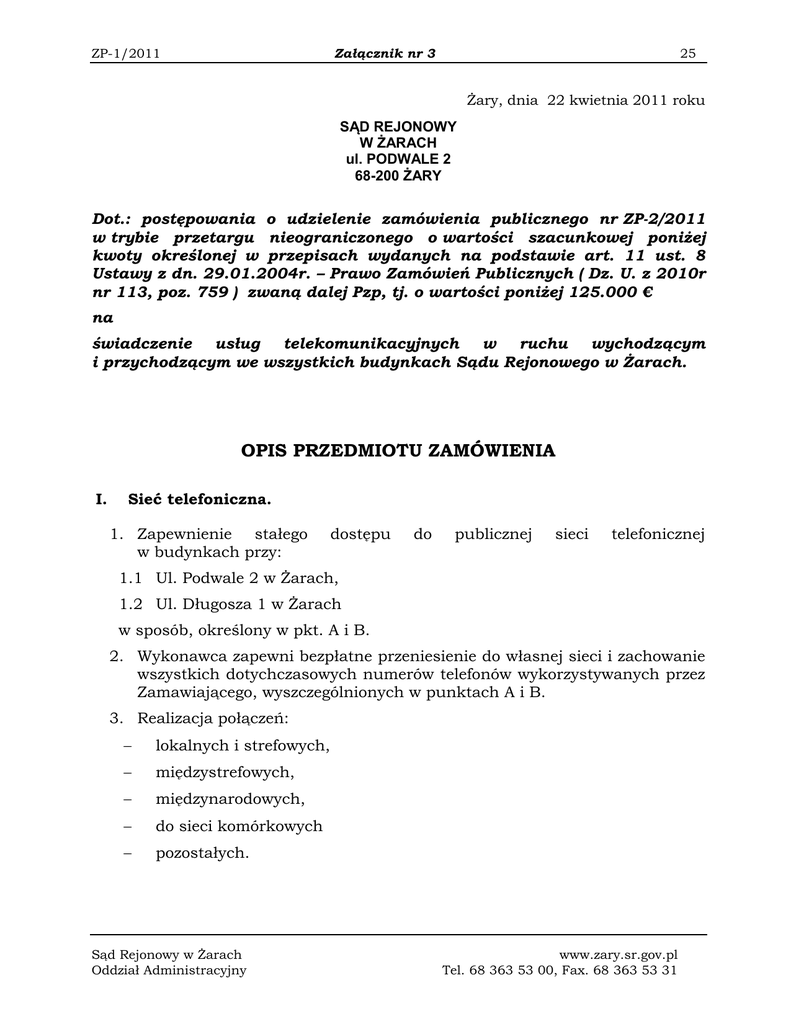 ZP-1/2011 Załącznik nr 3 25

Żary, dnia 22 kwietnia 2011 roku

SĄD REJONOWY
W ŻARACH
ul. PODWALE 2
68-200 ŻARY

Dot.: postępowania o udzielenie zamówienia publicznego nr ZP-2/2011 w trybie przetargu nieograniczonego o wartości szacunkowej poniżej kwoty określonej w przepisach wydanych na podstawie art. 11 ust. 8 Ustawy z dn. 29.01.2004r. – Prawo Zamówień Publicznych ( Dz. U. z 2010r nr 113, poz. 759 ) zwaną dalej Pzp, tj. o wartości poniżej 125.000 €

na

świadczenie usług telekomunikacyjnych w ruchu wychodzącym i przychodzącym we wszystkich budynkach Sądu Rejonowego w Żarach.

OPIS PRZEDMIOTU ZAMÓWIENIA

I. Sieć telefoniczna.

1. Zapewnienie stałego dostępu do publicznej sieci telefonicznej w budynkach przy:

1.1 Ul. Podwale 2 w Żarach,

1.2 Ul. Długosza 1 w Żarach

w sposób, określony w pkt. A i B.

2. Wykonawca zapewni bezpłatne przeniesienie do własnej sieci i zachowanie wszystkich dotychczasowych numerów telefonów wykorzystywanych przez Zamawiającego, wyszczególnionych w punktach A i B.

3. Realizacja połączeń:

– lokalnych i strefowych,

– międzystrefowych,

– międzynarodowych,

– do sieci komórkowych

– pozostałych.

Sąd Rejonowy w Żarach
Oddział Administracyjny

www.zary.sr.gov.pl
Tel. 68 363 53 00, Fax. 68 363 53 31